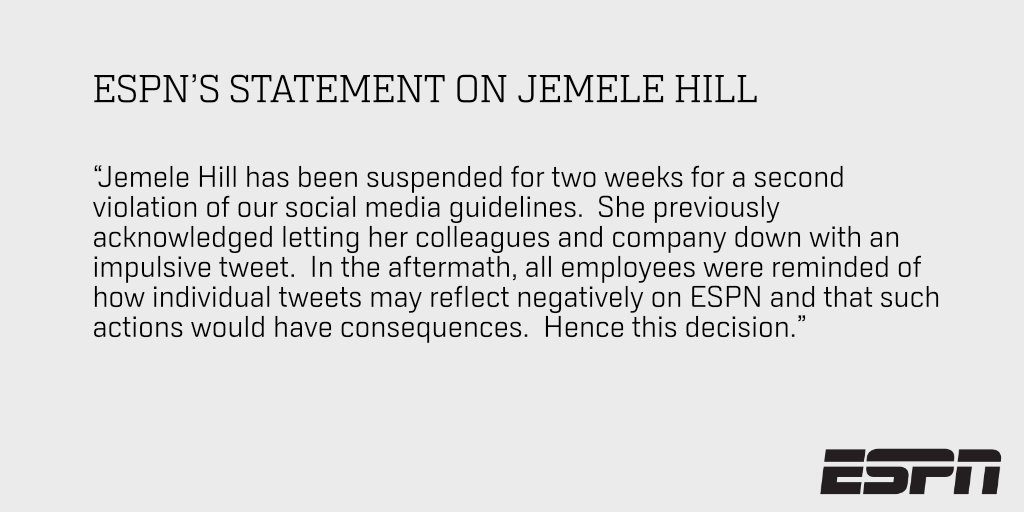 ESPN'S STATEMENT ON JEMELE HILL

"Jemele Hill has been suspended for two weeks for a second violation of our social media guidelines. She previously acknowledged letting her colleagues and company down with an impulsive tweet. In the aftermath, all employees were reminded of how individual tweets may reflect negatively on ESPN and that such actions would have consequences. Hence this decision."

ESPN